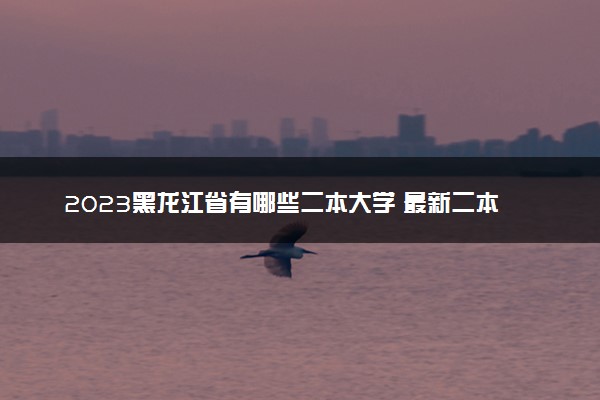 2023黑龙江省有哪些二本大学 最新二本